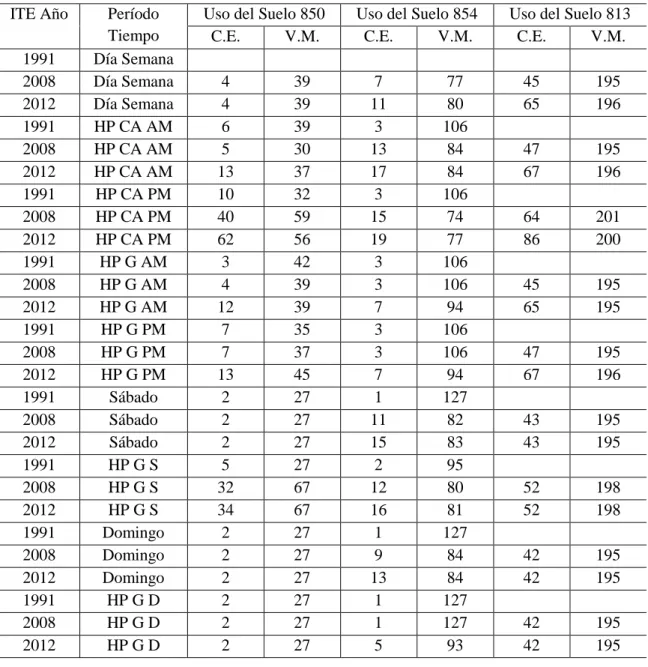 | ITE Año | Período Tiempo | Uso del Suelo 850 | | Uso del Suelo 854 | | Uso del Suelo 813 | |
|---|---|---|---|---|---|---|---|
| | | C.E. | V.M. | C.E. | V.M. | C.E. | V.M. |
| 1991 | Día Semana | | | | | | |
| 2008 | Día Semana | 4 | 39 | 7 | 77 | 45 | 195 |
| 2012 | Día Semana | 4 | 39 | 11 | 80 | 65 | 196 |
| 1991 | HP CA AM | 6 | 39 | 3 | 106 | | |
| 2008 | HP CA AM | 5 | 30 | 13 | 84 | 47 | 195 |
| 2012 | HP CA AM | 13 | 37 | 17 | 84 | 67 | 196 |
| 1991 | HP CA PM | 10 | 32 | 3 | 106 | | |
| 2008 | HP CA PM | 40 | 59 | 15 | 74 | 64 | 201 |
| 2012 | HP CA PM | 62 | 56 | 19 | 77 | 86 | 200 |
| 1991 | HP G AM | 3 | 42 | 3 | 106 | | |
| 2008 | HP G AM | 4 | 39 | 3 | 106 | 45 | 195 |
| 2012 | HP G AM | 12 | 39 | 7 | 94 | 65 | 195 |
| 1991 | HP G PM | 7 | 35 | 3 | 106 | | |
| 2008 | HP G PM | 7 | 37 | 3 | 106 | 47 | 195 |
| 2012 | HP G PM | 13 | 45 | 7 | 94 | 67 | 196 |
| 1991 | Sábado | 2 | 27 | 1 | 127 | | |
| 2008 | Sábado | 2 | 27 | 11 | 82 | 43 | 195 |
| 2012 | Sábado | 2 | 27 | 15 | 83 | 43 | 195 |
| 1991 | HP G S | 5 | 27 | 2 | 95 | | |
| 2008 | HP G S | 32 | 67 | 12 | 80 | 52 | 198 |
| 2012 | HP G S | 34 | 67 | 16 | 81 | 52 | 198 |
| 1991 | Domingo | 2 | 27 | 1 | 127 | | |
| 2008 | Domingo | 2 | 27 | 9 | 84 | 42 | 195 |
| 2012 | Domingo | 2 | 27 | 13 | 84 | 42 | 195 |
| 1991 | HP G D | 2 | 27 | 1 | 127 | | |
| 2008 | HP G D | 2 | 27 | 1 | 127 | 42 | 195 |
| 2012 | HP G D | 2 | 27 | 5 | 93 | 42 | 195 |